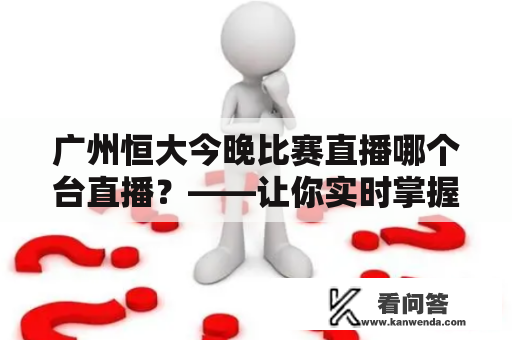 广州恒大今晚比赛直播哪个台直播？——让你实时掌握

看问答
www.kanwenda.com